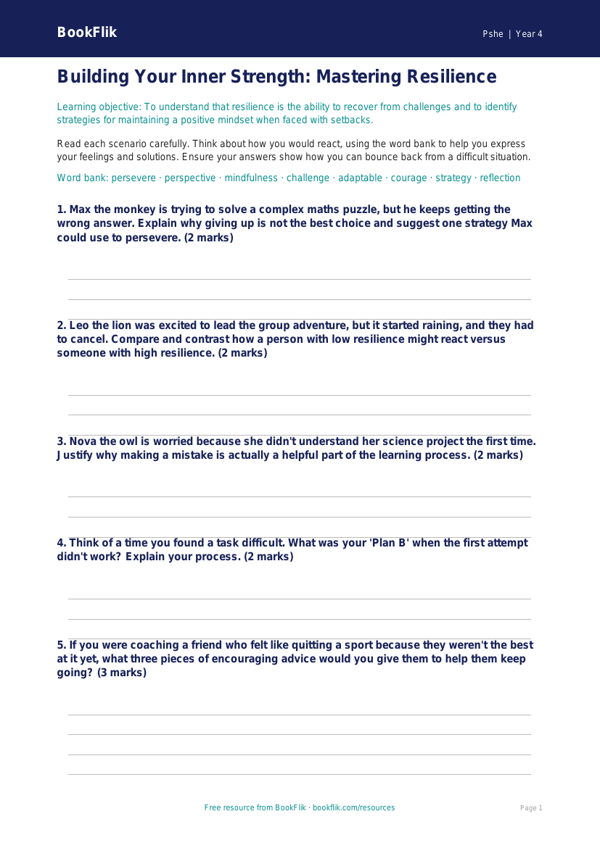 BookFlik

Pshe | Year 4

Building Your Inner Strength: Mastering Resilience

Learning objective: To understand that resilience is the ability to recover from challenges and to identify strategies for maintaining a positive mindset when faced with setbacks.

Read each scenario carefully. Think about how you would react, using the word bank to help you express your feelings and solutions. Ensure your answers show how you can bounce back from a difficult situation.

Word bank: persevere · perspective · mindfulness · challenge · adaptable · courage · strategy · reflection

1. Max the monkey is trying to solve a complex maths puzzle, but he keeps getting the wrong answer. Explain why giving up is not the best choice and suggest one strategy Max could use to persevere. (2 marks)

2. Leo the lion was excited to lead the group adventure, but it started raining, and they had to cancel. Compare and contrast how a person with low resilience might react versus someone with high resilience. (2 marks)

3. Nova the owl is worried because she didn't understand her science project the first time. Justify why making a mistake is actually a helpful part of the learning process. (2 marks)

4. Think of a time you found a task difficult. What was your 'Plan B' when the first attempt didn't work? Explain your process. (2 marks)

5. If you were coaching a friend who felt like quitting a sport because they weren't the best at it yet, what three pieces of encouraging advice would you give them to help them keep going? (3 marks)

Free resource from BookFlik · bookflik.com/resources

Page 1